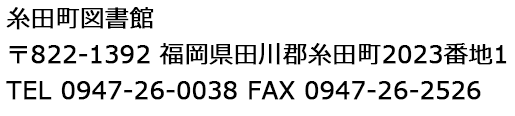 糸田町図書館
〒822-1392 福岡県田川郡糸田町2023番地1
TEL 0947-26-0038 FAX 0947-26-2526